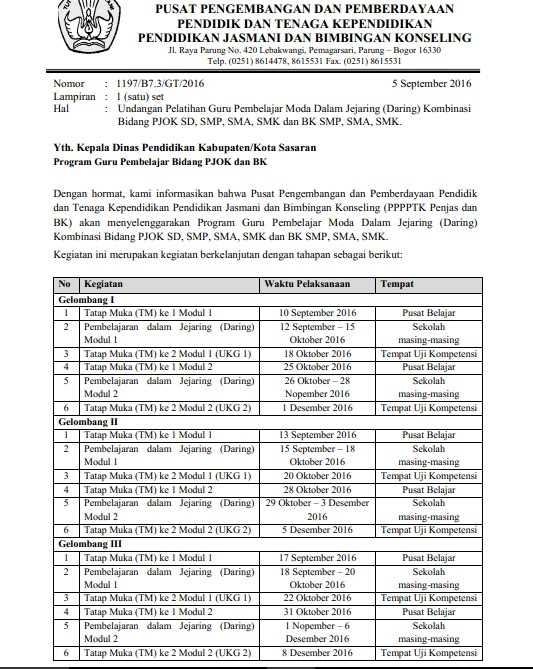 PUSAT PENGEMBANGAN DAN PEMBERDAYAAN PENDIDIK DAN TENAGA KEPENDIDIKAN PENDIDIKAN JASMANI DAN BIMBINGAN KONSELING

Jl. Raya Parung No. 420 Lebakwangi, Pemagarsari, Parung – Bogor 16330
Telp. (0251) 8614478, 8615531 Fax. (0251) 8615531

Nomor : 1197/B7.3/GT/2016 5 September 2016
Lampiran : 1 (satu) set
Hal : Undangan Pelatihan Guru Pembelajar Moda Dalam Jejaring (Daring) Kombinasi Bidang PJOK SD, SMP, SMA, SMK dan BK SMP, SMA, SMK.

Yth. Kepala Dinas Pendidikan Kabupaten/Kota Sasaran
Program Guru Pembelajar Bidang PJOK dan BK

Dengan hormat, kami informasikan bahwa Pusat Pengembangan dan Pemberdayaan Pendidik dan Tenaga Kependidikan Pendidikan Jasmani dan Bimbingan Konseling (PPPPTK Penjas dan BK) akan menyelenggarakan Program Guru Pembelajar Moda Dalam Jejaring (Daring) Kombinasi Bidang PJOK SD, SMP, SMA, SMK dan BK SMP, SMA, SMK.

Kegiatan ini merupakan kegiatan berkelanjutan dengan tahapan sebagai berikut:

| No | Kegiatan | Waktu Pelaksanaan | Tempat |
|---|---|---|---|
| Gelombang I | | | |
| 1 | Tatap Muka (TM) ke 1 Modul 1 | 10 September 2016 | Pusat Belajar |
| 2 | Pembelajaran dalam Jejaring (Daring) Modul 1 | 12 September – 15 Oktober 2016 | Sekolah masing-masing |
| 3 | Tatap Muka (TM) ke 2 Modul 1 (UKG 1) | 18 Oktober 2016 | Tempat Uji Kompetensi |
| 4 | Tatap Muka (TM) ke 1 Modul 2 | 25 Oktober 2016 | Pusat Belajar |
| 5 | Pembelajaran dalam Jejaring (Daring) Modul 2 | 26 Oktober – 28 Nopember 2016 | Sekolah masing-masing |
| 6 | Tatap Muka (TM) ke 2 Modul 2 (UKG 2) | 1 Desember 2016 | Tempat Uji Kompetensi |
| Gelombang II | | | |
| 1 | Tatap Muka (TM) ke 1 Modul 1 | 13 September 2016 | Pusat Belajar |
| 2 | Pembelajaran dalam Jejaring (Daring) Modul 1 | 15 September – 18 Oktober 2016 | Sekolah masing-masing |
| 3 | Tatap Muka (TM) ke 2 Modul 1 (UKG 1) | 20 Oktober 2016 | Tempat Uji Kompetensi |
| 4 | Tatap Muka (TM) ke 1 Modul 2 | 28 Oktober 2016 | Pusat Belajar |
| 5 | Pembelajaran dalam Jejaring (Daring) Modul 2 | 29 Oktober – 3 Desember 2016 | Sekolah masing-masing |
| 6 | Tatap Muka (TM) ke 2 Modul 2 (UKG 2) | 5 Desember 2016 | Tempat Uji Kompetensi |
| Gelombang III | | | |
| 1 | Tatap Muka (TM) ke 1 Modul 1 | 17 September 2016 | Pusat Belajar |
| 2 | Pembelajaran dalam Jejaring (Daring) Modul 1 | 18 September – 20 Oktober 2016 | Sekolah masing-masing |
| 3 | Tatap Muka (TM) ke 2 Modul 1 (UKG 1) | 22 Oktober 2016 | Tempat Uji Kompetensi |
| 4 | Tatap Muka (TM) ke 1 Modul 2 | 31 Oktober 2016 | Pusat Belajar |
| 5 | Pembelajaran dalam Jejaring (Daring) Modul 2 | 1 Nopember – 6 Desember 2016 | Sekolah masing-masing |
| 6 | Tatap Muka (TM) ke 2 Modul 2 (UKG 2) | 8 Desember 2016 | Tempat Uji Kompetensi |